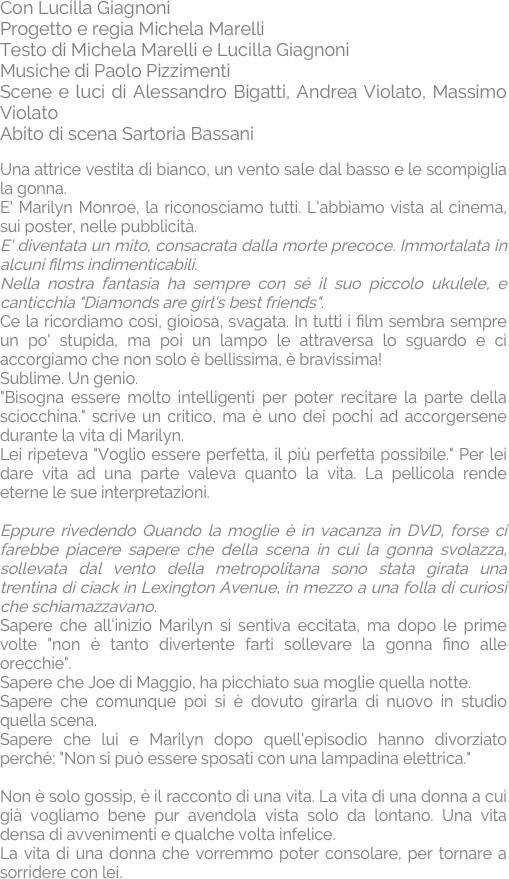 Con Lucilla Giagnoni
Progetto e regia Michela Marelli
Testo di Michela Marelli e Lucilla Giagnoni
Musiche di Paolo Pizzimenti
Scene e luci di Alessandro Bigatti, Andrea Violato, Massimo Violato
Abito di scena Sartoria Bassani

Una attrice vestita di bianco, un vento sale dal basso e le scompiglia la gonna.
E' Marilyn Monroe, la riconosciamo tutti. L'abbiamo vista al cinema, sui poster, nelle pubblicità.
E' diventata un mito, consacrata dalla morte precoce. Immortalata in alcuni films indimenticabili.
Nella nostra fantasia ha sempre con sé il suo piccolo ukulele, e canticchia "Diamonds are girl's best friends".
Ce la ricordiamo così, gioiosa, svagata. In tutti i film sembra sempre un po' stupida, ma poi un lampo le attraversa lo sguardo e ci accorgiamo che non solo è bellissima, è bravissima!
Sublime. Un genio.
"Bisogna essere molto intelligenti per poter recitare la parte della sciocchina." scrive un critico, ma è uno dei pochi ad accorgersene durante la vita di Marilyn.
Lei ripeteva "Voglio essere perfetta, il più perfetta possibile." Per lei dare vita ad una parte valeva quanto la vita. La pellicola rende eterne le sue interpretazioni.

Eppure rivedendo Quando la moglie è in vacanza in DVD, forse ci farebbe piacere sapere che della scena in cui la gonna svolazza, sollevata dal vento della metropolitana sono stata girata una trentina di ciack in Lexington Avenue, in mezzo a una folla di curiosi che schiamazzavano.
Sapere che all'inizio Marilyn si sentiva eccitata, ma dopo le prime volte "non è tanto divertente farti sollevare la gonna fino alle orecchie".
Sapere che Joe di Maggio, ha picchiato sua moglie quella notte.
Sapere che comunque poi si è dovuto girarla di nuovo in studio quella scena.
Sapere che lui e Marilyn dopo quell'episodio hanno divorziato perché: "Non si può essere sposati con una lampadina elettrica."

Non è solo gossip, è il racconto di una vita. La vita di una donna a cui già vogliamo bene pur avendola vista solo da lontano. Una vita densa di avvenimenti e qualche volta infelice.
La vita di una donna che vorremmo poter consolare, per tornare a sorridere con lei.